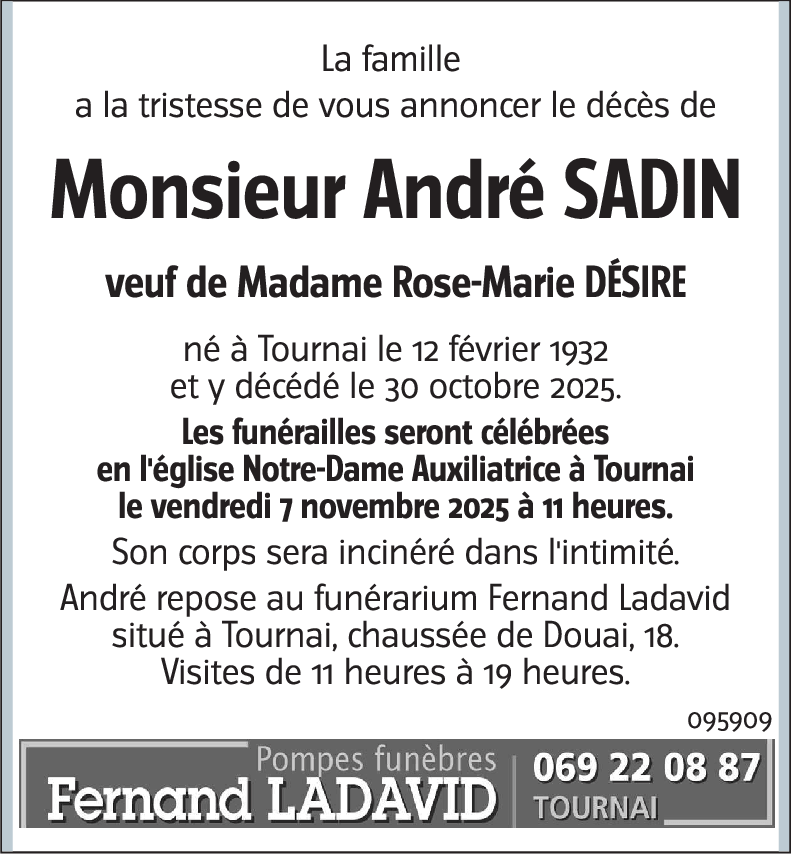 La famille
a la tristesse de vous annoncer le décès de

Monsieur André SADIN

veuf de Madame Rose-Marie DÉSIRE

né à Tournai le 12 février 1932
et y décédé le 30 octobre 2025.

Les funérailles seront célébrées
en l'église Notre-Dame Auxiliatrice à Tournai
le vendredi 7 novembre 2025 à 11 heures.

Son corps sera incinéré dans l'intimité.

André repose au funérarium Fernand Ladavid
situé à Tournai, chaussée de Douai, 18.
Visites de 11 heures à 19 heures.

095909

Pompes funèbres
Fernand LADAVID
069 22 08 87
TOURNAI